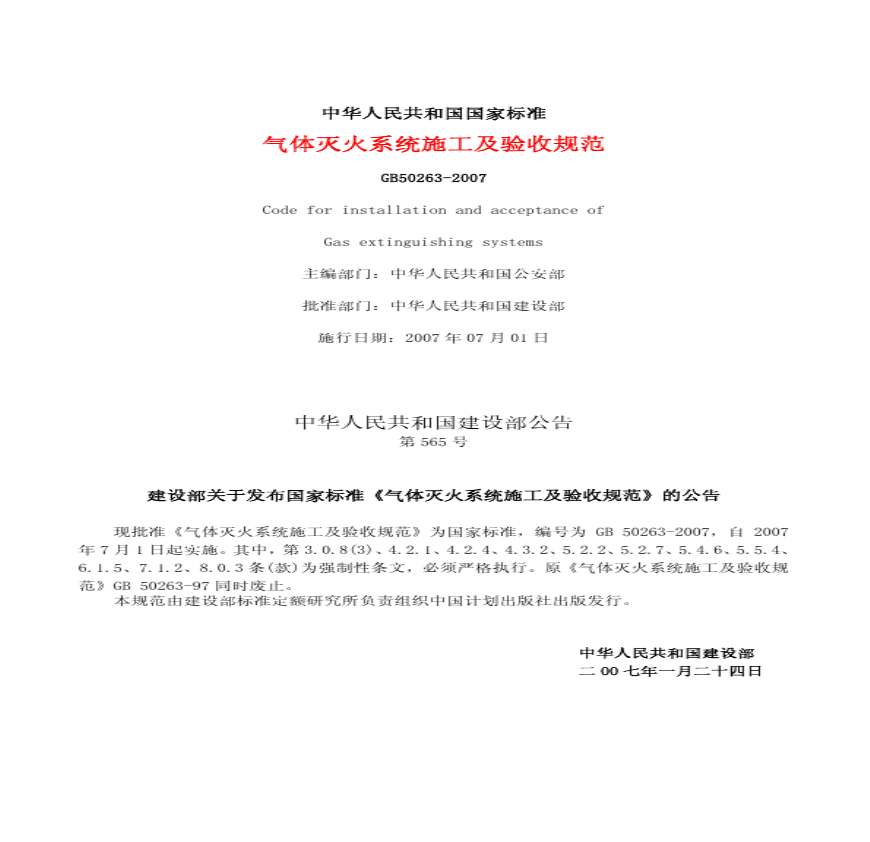 中华人民共和国国家标准

气体灭火系统施工及验收规范

GB50263-2007

Code for installation and acceptance of

Gas extinguishing systems

主编部门：中华人民共和国公安部

批准部门：中华人民共和国建设部

施行日期：2007年07月01日

中华人民共和国建设部公告

第565号

建设部关于发布国家标准《气体灭火系统施工及验收规范》的公告

现批准《气体灭火系统施工及验收规范》为国家标准，编号为GB 50263-2007，自2007年7月1日起实施。其中，第3.0.8(3)、4.2.1、4.2.4、4.3.2、5.2.2、5.2.7、5.4.6、5.5.4、6.1.5、7.1.2、8.0.3条(款)为强制性条文，必须严格执行。原《气体灭火系统施工及验收规范》GB 50263-97同时废止。

本规范由建设部标准定额研究所负责组织中国计划出版社出版发行。

中华人民共和国建设部

二00七年一月二十四日